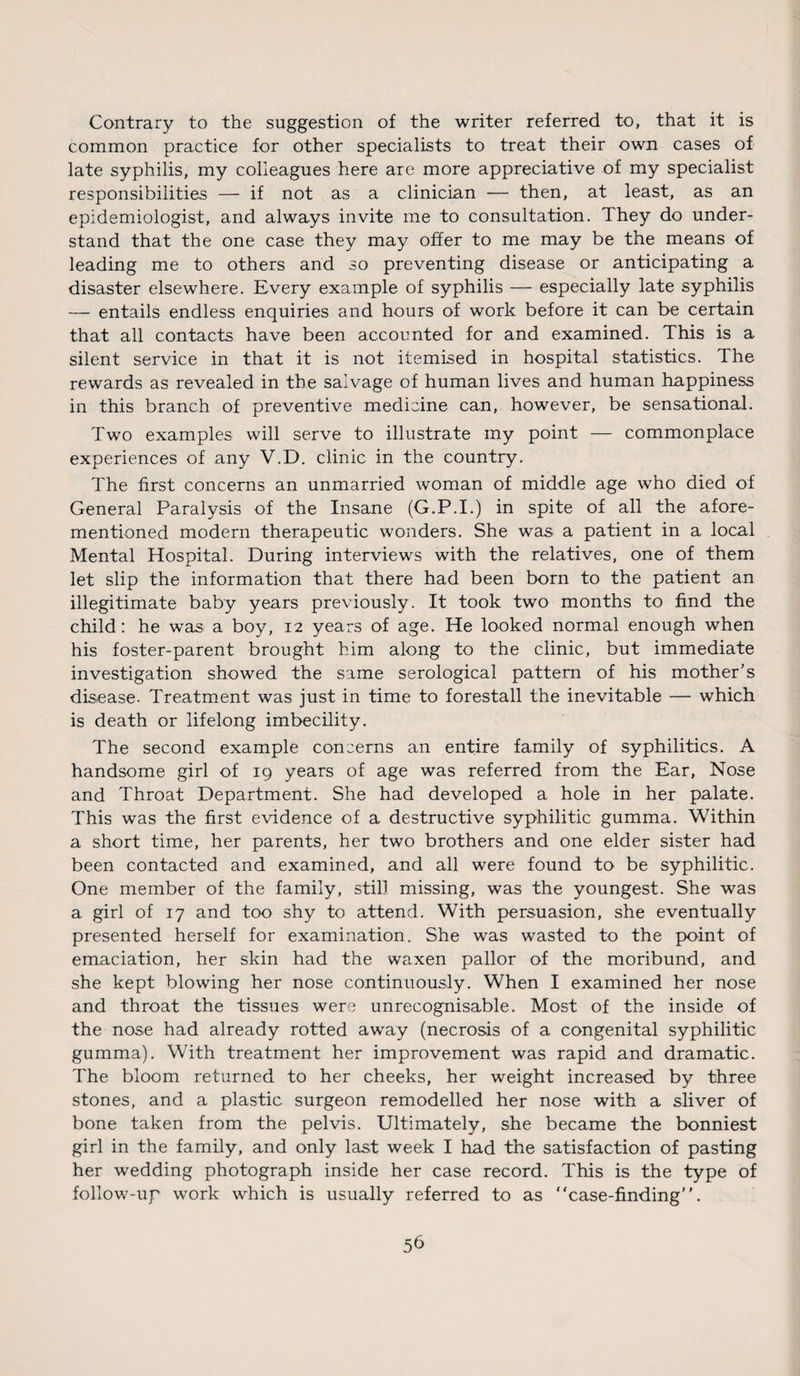 Contrary to the suggestion of the writer referred to, that it is common practice for other specialists to treat their own cases of late syphilis, my colleagues here are more appreciative of my specialist responsibilities — if not as a clinician — then, at least, as an epidemiologist, and always invite me to consultation. They do understand that the one case they may offer to me may be the means of leading me to others and so preventing disease or anticipating a disaster elsewhere. Every example of syphilis — especially late syphilis — entails endless enquiries and hours of work before it can be certain that all contacts have been accounted for and examined. This is a silent service in that it is not itemised in hospital statistics. The rewards as revealed in the salvage of human lives and human happiness in this branch of preventive medicine can, however, be sensational.

Two examples will serve to illustrate my point — commonplace experiences of any V.D. clinic in the country.

The first concerns an unmarried woman of middle age who died of General Paralysis of the Insane (G.P.I.) in spite of all the aforementioned modern therapeutic wonders. She was a patient in a local Mental Hospital. During interviews with the relatives, one of them let slip the information that there had been born to the patient an illegitimate baby years previously. It took two months to find the child: he was a boy, 12 years of age. He looked normal enough when his foster-parent brought him along to the clinic, but immediate investigation showed the same serological pattern of his mother's disease. Treatment was just in time to forestall the inevitable — which is death or lifelong imbecility.

The second example concerns an entire family of syphilitics. A handsome girl of 19 years of age was referred from the Ear, Nose and Throat Department. She had developed a hole in her palate. This was the first evidence of a destructive syphilitic gumma. Within a short time, her parents, her two brothers and one elder sister had been contacted and examined, and all were found to be syphilitic. One member of the family, still missing, was the youngest. She was a girl of 17 and too shy to attend. With persuasion, she eventually presented herself for examination. She was wasted to the point of emaciation, her skin had the waxen pallor of the moribund, and she kept blowing her nose continuously. When I examined her nose and throat the tissues were unrecognisable. Most of the inside of the nose had already rotted away (necrosis of a congenital syphilitic gumma). With treatment her improvement was rapid and dramatic. The bloom returned to her cheeks, her weight increased by three stones, and a plastic surgeon remodelled her nose with a sliver of bone taken from the pelvis. Ultimately, she became the bonniest girl in the family, and only last week I had the satisfaction of pasting her wedding photograph inside her case record. This is the type of follow-up work which is usually referred to as "case-finding".

56